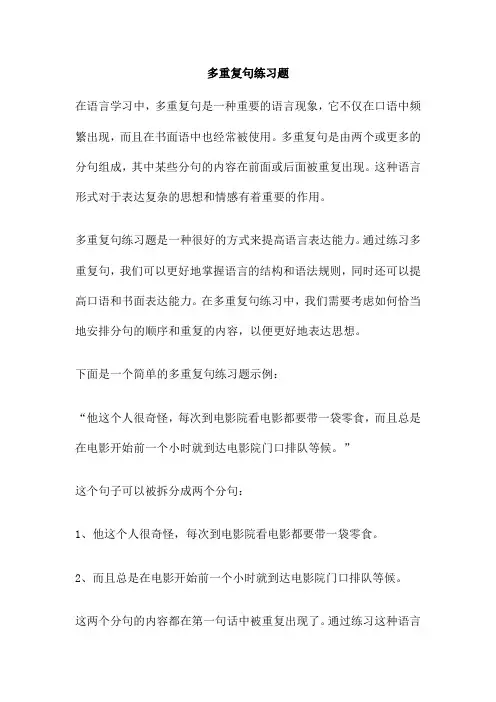 多重复句练习题

在语言学习中，多重复句是一种重要的语言现象，它不仅在口语中频繁出现，而且在书面语中也经常被使用。多重复句是由两个或更多的分句组成，其中某些分句的内容在前面或后面被重复出现。这种语言形式对于表达复杂的思想和情感有着重要的作用。

多重复句练习题是一种很好的方式来提高语言表达能力。通过练习多重复句，我们可以更好地掌握语言的结构和语法规则，同时还可以提高口语和书面表达能力。在多重复句练习中，我们需要考虑如何恰当地安排分句的顺序和重复的内容，以便更好地表达思想。

下面是一个简单的多重复句练习题示例：

“他这个人很奇怪，每次到电影院看电影都要带一袋零食，而且总是在电影开始前一个小时就到达电影院门口排队等候。”

这个句子可以被拆分成两个分句：

1、他这个人很奇怪，每次到电影院看电影都要带一袋零食。

2、而且总是在电影开始前一个小时就到达电影院门口排队等候。

这两个分句的内容都在第一句话中被重复出现了。通过练习这种语言